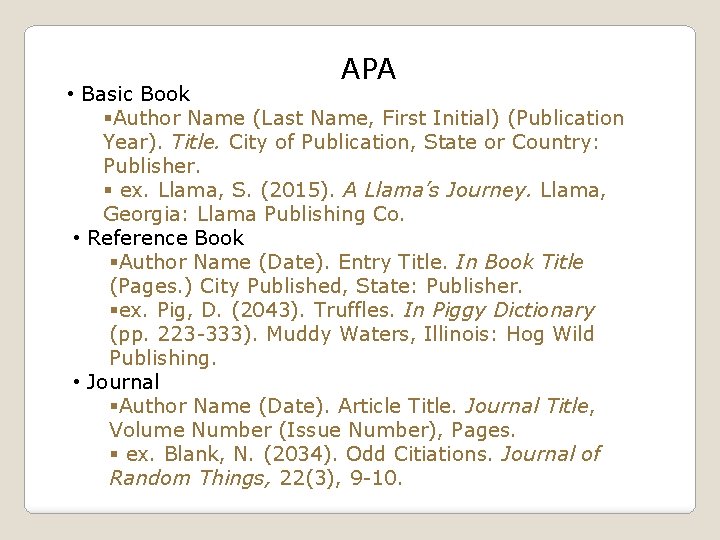 APA

• Basic Book

▪Author Name (Last Name, First Initial) (Publication Year). Title. City of Publication, State or Country: Publisher.

▪ ex. Llama, S. (2015). A Llama's Journey. Llama, Georgia: Llama Publishing Co.

• Reference Book

▪Author Name (Date). Entry Title. In Book Title (Pages.) City Published, State: Publisher.

▪ex. Pig, D. (2043). Truffles. In Piggy Dictionary (pp. 223-333). Muddy Waters, Illinois: Hog Wild Publishing.

• Journal

▪Author Name (Date). Article Title. Journal Title, Volume Number (Issue Number), Pages.

▪ ex. Blank, N. (2034). Odd Citiations. Journal of Random Things, 22(3), 9-10.